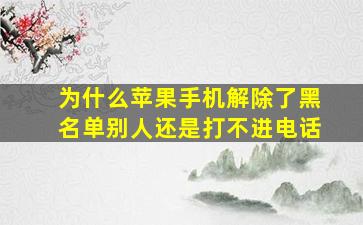 为什么苹果手机解除了黑名单别人还是打不进电话